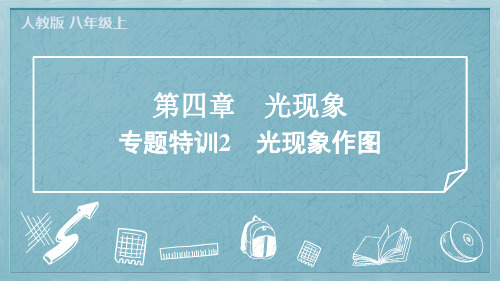 人教版 八年级上

第四章　光现象

专题特训2　光现象作图